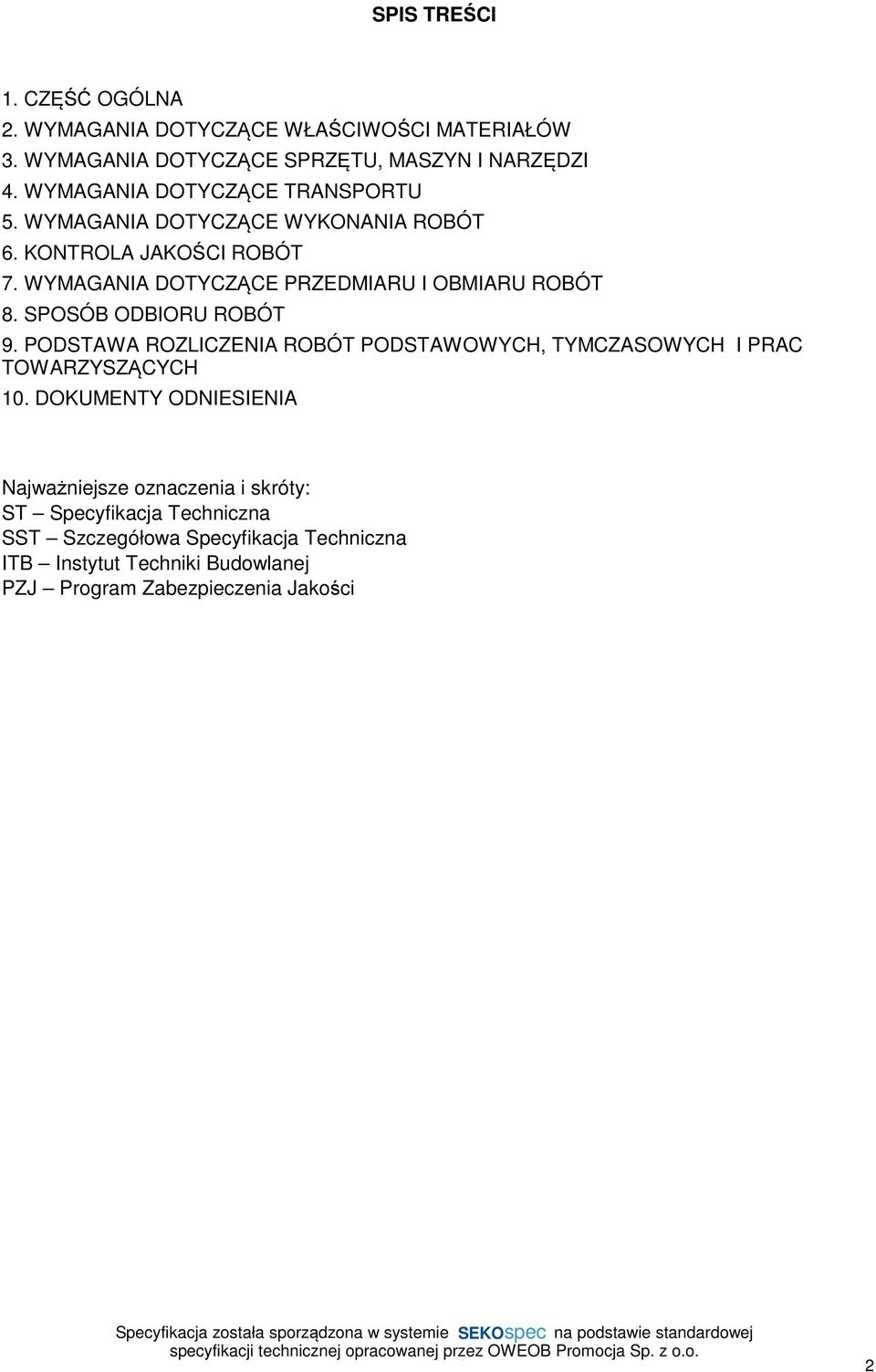 SPIS TREŚCI

1. CZĘŚĆ OGÓLNA
2. WYMAGANIA DOTYCZĄCE WŁAŚCIWOŚCI MATERIAŁÓW
3. WYMAGANIA DOTYCZĄCE SPRZĘTU, MASZYN I NARZĘDZI
4. WYMAGANIA DOTYCZĄCE TRANSPORTU
5. WYMAGANIA DOTYCZĄCE WYKONANIA ROBÓT
6. KONTROLA JAKOŚCI ROBÓT
7. WYMAGANIA DOTYCZĄCE PRZEDMIARU I OBMIARU ROBÓT
8. SPOSÓB ODBIORU ROBÓT
9. PODSTAWA ROZLICZENIA ROBÓT PODSTAWOWYCH, TYMCZASOWYCH I PRAC TOWARZYSZĄCYCH
10. DOKUMENTY ODNIESIENIA

Najważniejsze oznaczenia i skróty:
ST – Specyfikacja Techniczna
SST – Szczegółowa Specyfikacja Techniczna
ITB – Instytut Techniki Budowlanej
PZJ – Program Zabezpieczenia Jakości

Specyfikacja została sporządzona w systemie SEKOspec na podstawie standardowej specyfikacji technicznej opracowanej przez OWEOB Promocja Sp. z o.o.

2